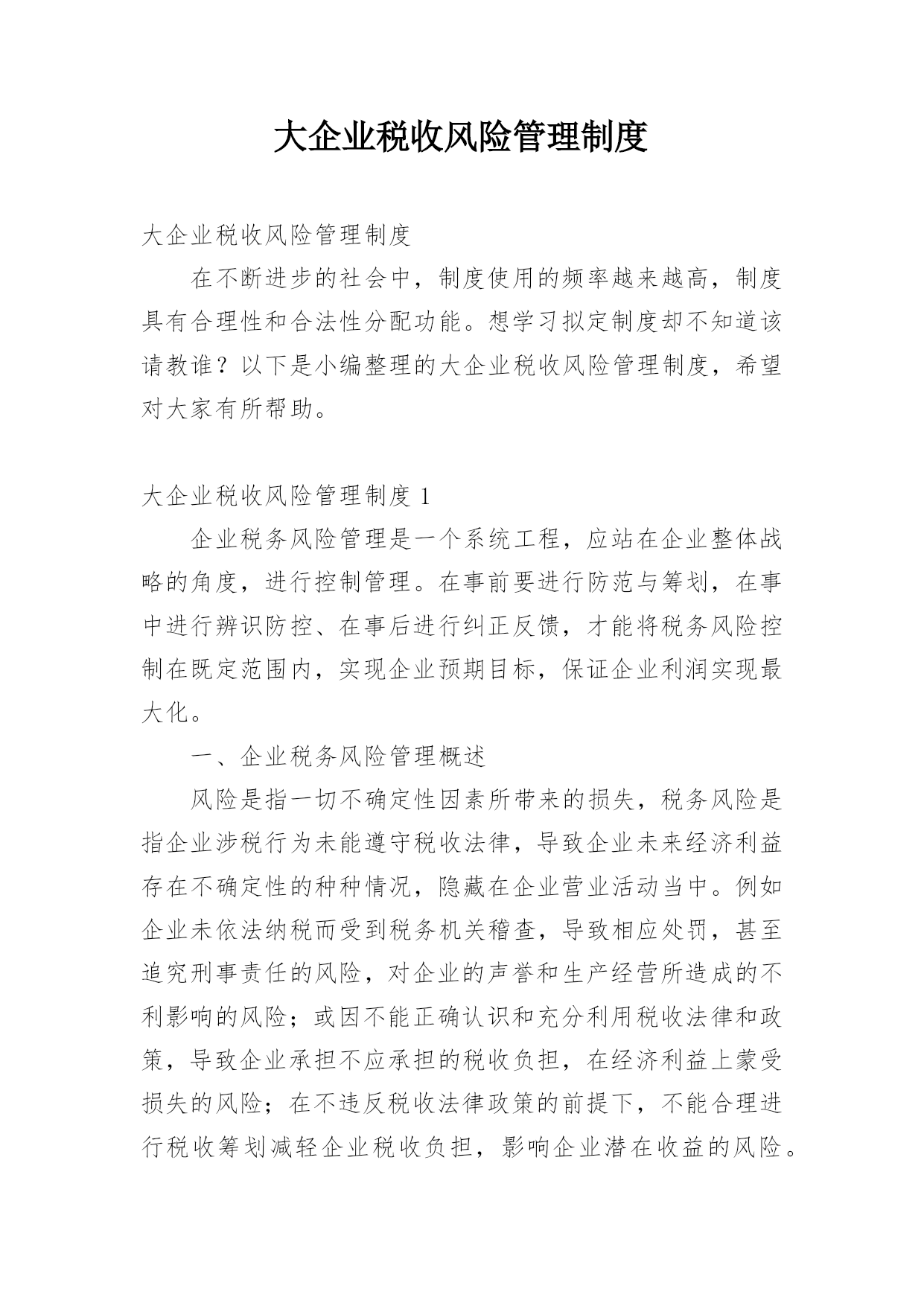 大企业税收风险管理制度

大企业税收风险管理制度

在不断进步的社会中，制度使用的频率越来越高，制度具有合理性和合法性分配功能。想学习拟定制度却不知道该请教谁？以下是小编整理的大企业税收风险管理制度，希望对大家有所帮助。

大企业税收风险管理制度 1

企业税务风险管理是一个系统工程，应站在企业整体战略的角度，进行控制管理。在事前要进行防范与筹划，在事中进行辨识防控、在事后进行纠正反馈，才能将税务风险控制在既定范围内，实现企业预期目标，保证企业利润实现最大化。

一、企业税务风险管理概述

风险是指一切不确定性因素所带来的损失，税务风险是指企业涉税行为未能遵守税收法律，导致企业未来经济利益存在不确定性的种种情况，隐藏在企业营业活动当中。例如企业未依法纳税而受到税务机关稽查，导致相应处罚，甚至追究刑事责任的风险，对企业的声誉和生产经营所造成的不利影响的风险；或因不能正确认识和充分利用税收法律和政策，导致企业承担不应承担的税收负担，在经济利益上蒙受损失的风险；在不违反税收法律政策的前提下，不能合理进行税收筹划减轻企业税收负担，影响企业潜在收益的风险。